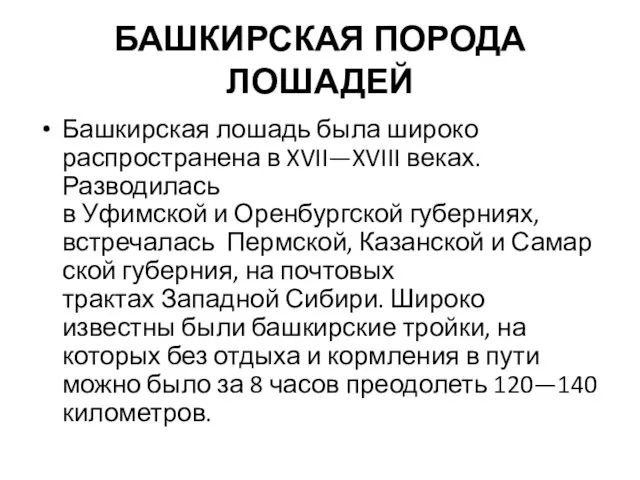 БАШКИРСКАЯ ПОРОДА ЛОШАДЕЙ

• Башкирская лошадь была широко распространена в XVII—XVIII веках. Разводилась в Уфимской и Оренбургской губерниях, встречалась Пермской, Казанской и Самар ской губерния, на почтовых трактах Западной Сибири. Широко известны были башкирские тройки, на которых без отдыха и кормления в пути можно было за 8 часов преодолеть 120—140 километров.